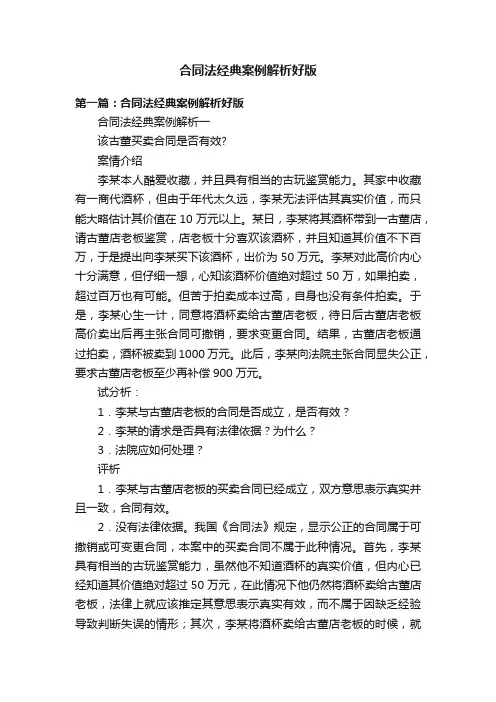 合同法经典案例解析好版

第一篇：合同法经典案例解析好版

合同法经典案例解析一

该古董买卖合同是否有效?

案情介绍

李某本人酷爱收藏，并且具有相当的古玩鉴赏能力。其家中收藏有一商代酒杯，但由于年代太久远，李某无法评估其真实价值，而只能大略估计其价值在 10 万元以上。某日，李某将其酒杯带到一古董店，请古董店老板鉴赏，店老板十分喜欢该酒杯，并且知道其价值不下百万，于是提出向李某买下该酒杯，出价为 50 万元。李某对此高价内心十分满意，但仔细一想，心知该酒杯价值绝对超过 50 万，如果拍卖，超过百万也有可能。但苦于拍卖成本过高，自身也没有条件拍卖。于是，李某心生一计，同意将酒杯卖给古董店老板，待日后古董店老板高价卖出后再主张合同可撤销，要求变更合同。结果，古董店老板通过拍卖，酒杯被卖到 1000 万元。此后，李某向法院主张合同显失公正，要求古董店老板至少再补偿 900 万元。

试分析：

1．李某与古董店老板的合同是否成立，是否有效？

2．李某的请求是否具有法律依据？为什么？

3．法院应如何处理？

评析

1．李某与古董店老板的买卖合同已经成立，双方意思表示真实并且一致，合同有效。

2．没有法律依据。我国《合同法》规定，显示公正的合同属于可撤销或可变更合同，本案中的买卖合同不属于此种情况。首先，李某具有相当的古玩鉴赏能力，虽然他不知道酒杯的真实价值，但内心已经知道其价值绝对超过 50 万元，在此情况下他仍然将酒杯卖给古董店老板，法律上就应该推定其意思表示真实有效，而不属于因缺乏经验导致判断失误的情形；其次，李某将酒杯卖给古董店老板的时候，就